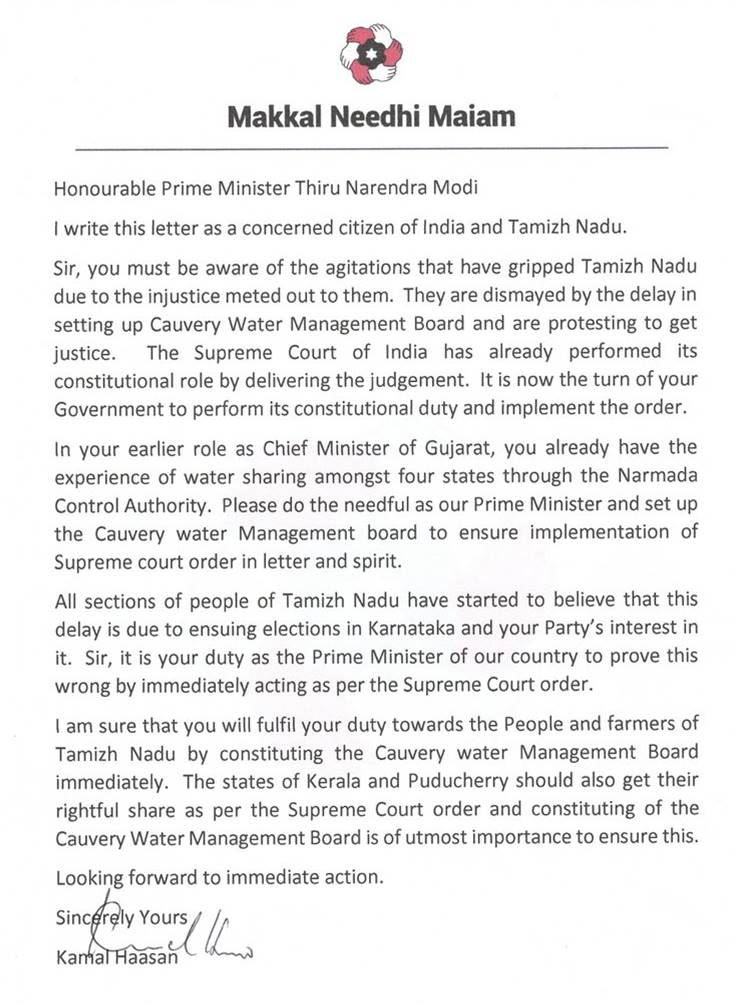 Makkal Needhi Maiam

Honourable Prime Minister Thiru Narendra Modi

I write this letter as a concerned citizen of India and Tamizh Nadu.

Sir, you must be aware of the agitations that have gripped Tamizh Nadu due to the injustice meted out to them. They are dismayed by the delay in setting up Cauvery Water Management Board and are protesting to get justice. The Supreme Court of India has already performed its constitutional role by delivering the judgement. It is now the turn of your Government to perform its constitutional duty and implement the order.

In your earlier role as Chief Minister of Gujarat, you already have the experience of water sharing amongst four states through the Narmada Control Authority. Please do the needful as our Prime Minister and set up the Cauvery water Management board to ensure implementation of Supreme court order in letter and spirit.

All sections of people of Tamizh Nadu have started to believe that this delay is due to ensuing elections in Karnataka and your Party's interest in it. Sir, it is your duty as the Prime Minister of our country to prove this wrong by immediately acting as per the Supreme Court order.

I am sure that you will fulfil your duty towards the People and farmers of Tamizh Nadu by constituting the Cauvery water Management Board immediately. The states of Kerala and Puducherry should also get their rightful share as per the Supreme Court order and constituting of the Cauvery Water Management Board is of utmost importance to ensure this.

Looking forward to immediate action.

Sincerely Yours

Kamal Haasan